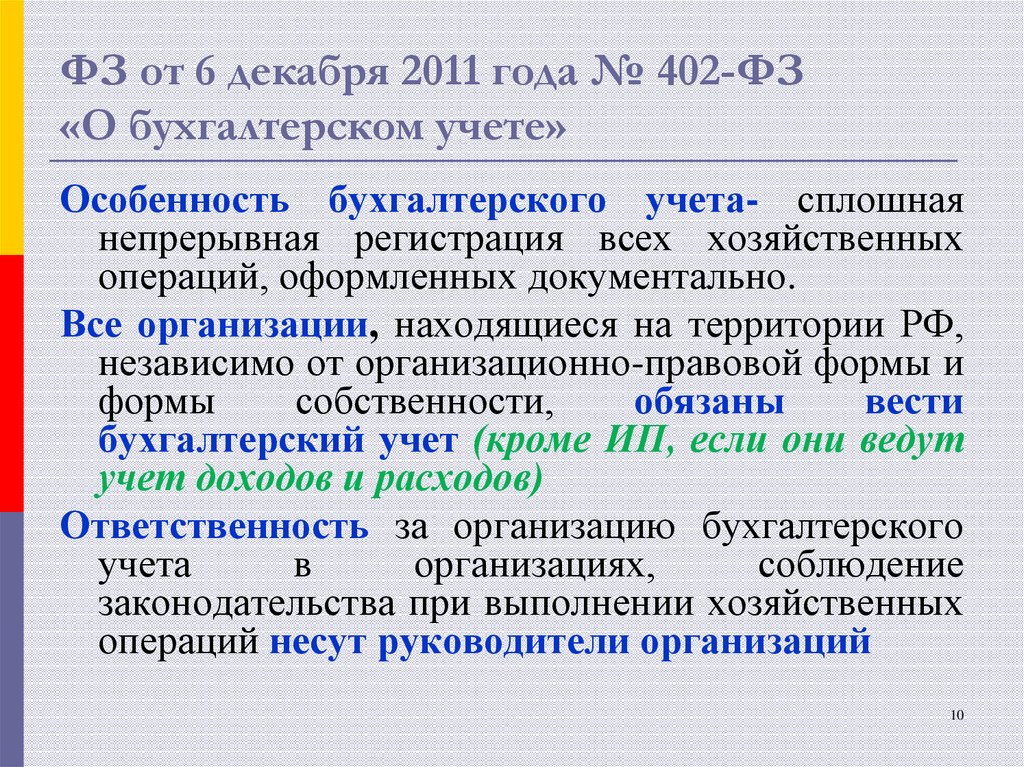 ФЗ от 6 декабря 2011 года № 402-ФЗ «О бухгалтерском учете»

Особенность бухгалтерского учета- сплошная непрерывная регистрация всех хозяйственных операций, оформленных документально.

Все организации, находящиеся на территории РФ, независимо от организационно-правовой формы и формы собственности, обязаны вести бухгалтерский учет (кроме ИП, если они ведут учет доходов и расходов)

Ответственность за организацию бухгалтерского учета в организациях, соблюдение законодательства при выполнении хозяйственных операций несут руководители организаций

10